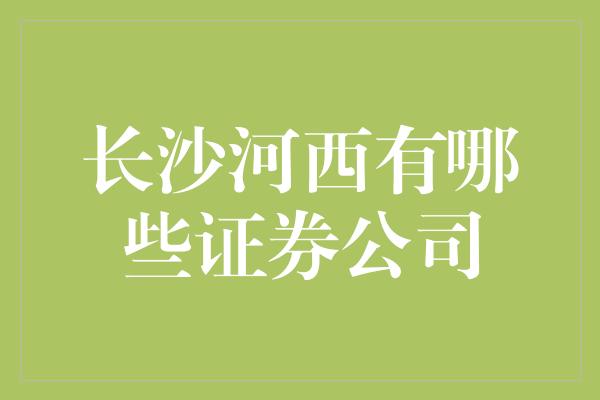 长沙河西有哪些证券公司